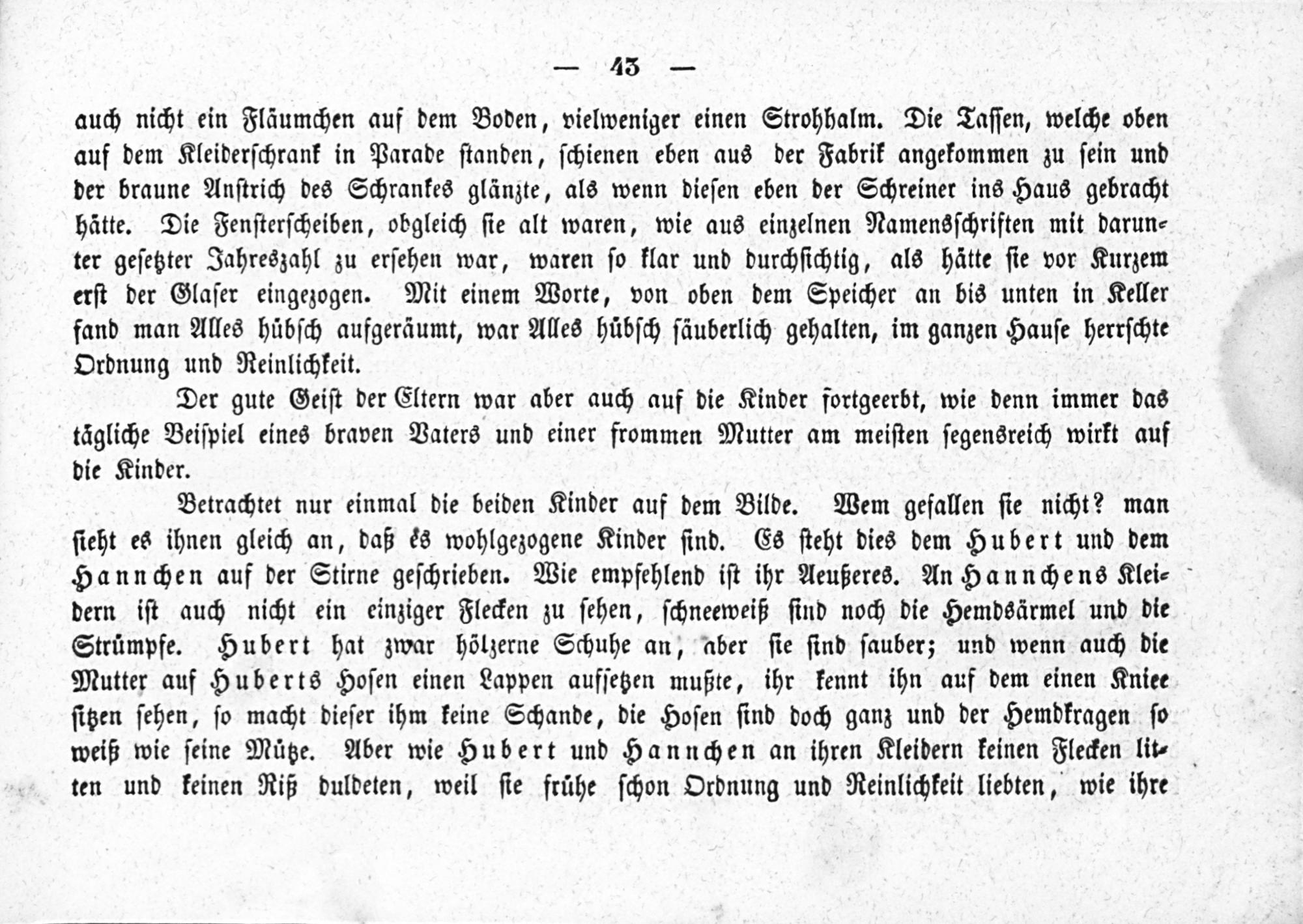 — 43 —

auch nicht ein Fläumchen auf dem Boden, vielweniger einen Strohhalm. Die Tassen, welche oben auf dem Kleiderschrank in Parade standen, schienen eben aus der Fabrik angekommen zu sein und der braune Anstrich des Schrankes glänzte, als wenn diesen eben der Schreiner ins Haus gebracht hätte. Die Fensterscheiben, obgleich sie alt waren, wie aus einzelnen Namensschriften mit darunter gesetzter Jahreszahl zu ersehen war, waren so klar und durchsichtig, als hätte sie vor Kurzem erst der Glaser eingezogen. Mit einem Worte, von oben dem Speicher an bis unten in Keller fand man Alles hübsch aufgeräumt, war Alles hübsch säuberlich gehalten, im ganzen Hause herrschte Ordnung und Reinlichkeit.

Der gute Geist der Eltern war aber auch auf die Kinder fortgeerbt, wie denn immer das tägliche Beispiel eines braven Vaters und einer frommen Mutter am meisten segensreich wirkt auf die Kinder.

Betrachtet nur einmal die beiden Kinder auf dem Bilde. Wem gefallen sie nicht? man sieht es ihnen gleich an, daß es wohlgezogene Kinder sind. Es steht dies dem Hubert und dem Hannchen auf der Stirne geschrieben. Wie empfehlend ist ihr Aeußeres. An Hannchens Kleidern ist auch nicht ein einziger Flecken zu sehen, schneeweiß sind noch die Hemdsärmel und die Strümpfe. Hubert hat zwar hölzerne Schuhe an, aber sie sind sauber; und wenn auch die Mutter auf Huberts Hosen einen Lappen aufsetzen mußte, ihr kennt ihn auf dem einen Kniee sitzen sehen, so macht dieser ihm keine Schande, die Hosen sind doch ganz und der Hemdkragen so weiß wie seine Mütze. Aber wie Hubert und Hannchen an ihren Kleidern keinen Flecken litten und keinen Riß duldeten, weil sie frühe schon Ordnung und Reinlichkeit liebten, wie ihre